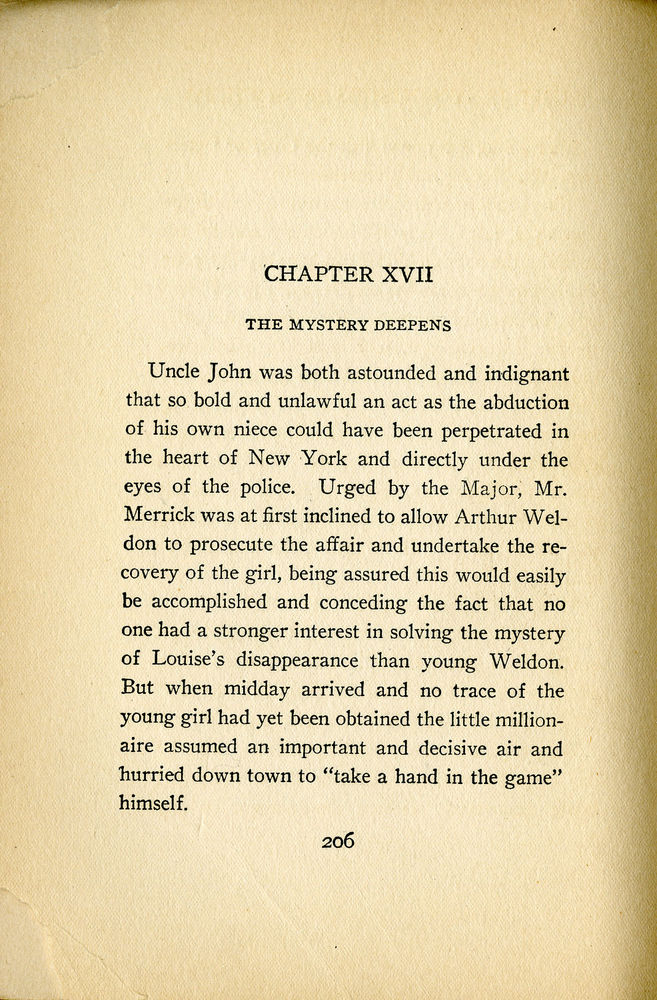 CHAPTER XVII

THE MYSTERY DEEPENS

Uncle John was both astounded and indignant that so bold and unlawful an act as the abduction of his own niece could have been perpetrated in the heart of New York and directly under the eyes of the police. Urged by the Major, Mr. Merrick was at first inclined to allow Arthur Weldon to prosecute the affair and undertake the recovery of the girl, being assured this would easily be accomplished and conceding the fact that no one had a stronger interest in solving the mystery of Louise's disappearance than young Weldon. But when midday arrived and no trace of the young girl had yet been obtained the little millionaire assumed an important and decisive air and hurried down town to "take a hand in the game" himself.

206